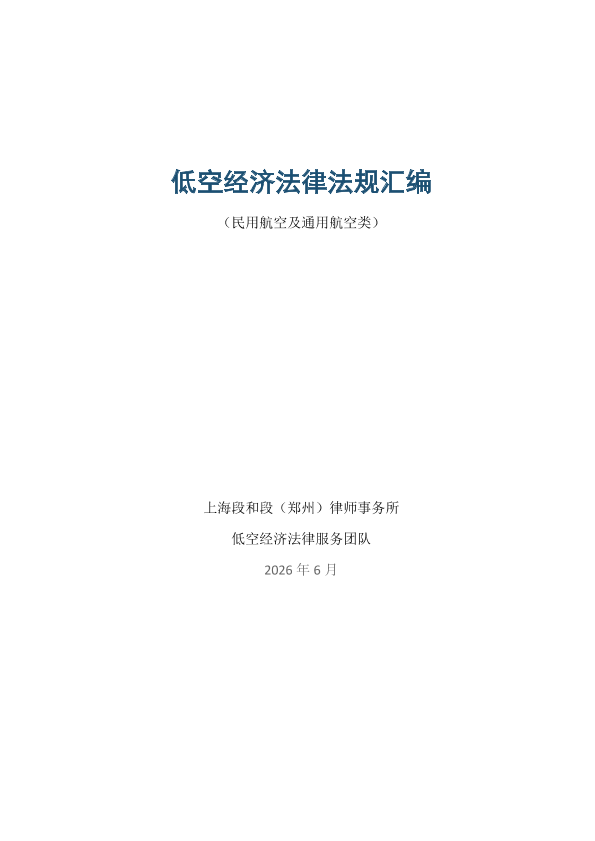 低空经济法律法规汇编

（民用航空及通用航空类）

上海段和段（郑州）律师事务所

低空经济法律服务团队

2026年6月